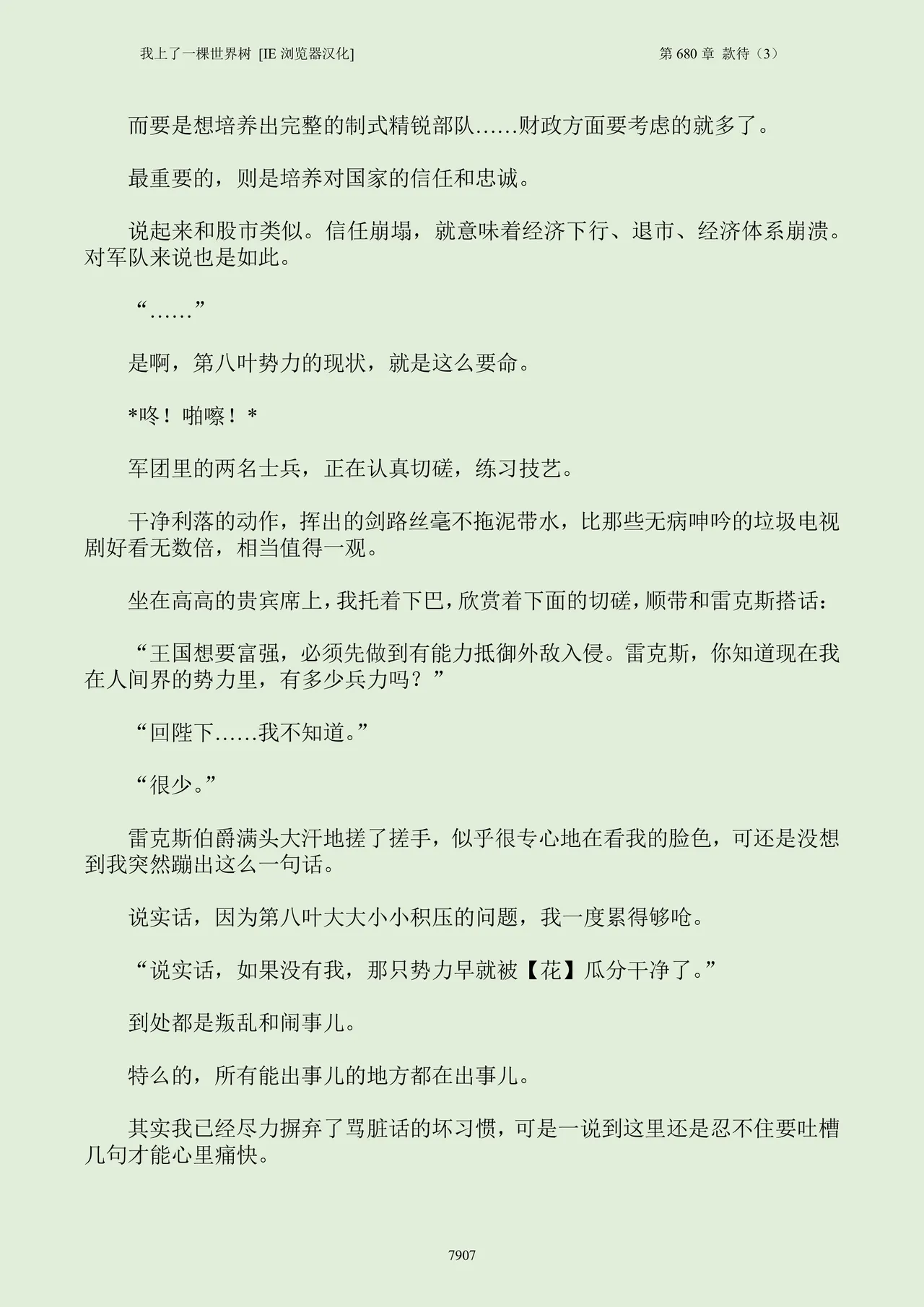 我上了一棵世界树 [IE 浏览器汉化]　　第 680 章 款待（3）

而要是想培养出完整的制式精锐部队……财政方面要考虑的就多了。

最重要的，则是培养对国家的信任和忠诚。

说起来和股市类似。信任崩塌，就意味着经济下行、退市、经济体系崩溃。对军队来说也是如此。

“……”

是啊，第八叶势力的现状，就是这么要命。

*咚！啪嚓！*

军团里的两名士兵，正在认真切磋，练习技艺。

干净利落的动作，挥出的剑路丝毫不拖泥带水，比那些无病呻吟的垃圾电视剧好看无数倍，相当值得一观。

坐在高高的贵宾席上，我托着下巴，欣赏着下面的切磋，顺带和雷克斯搭话：

“王国想要富强，必须先做到有能力抵御外敌入侵。雷克斯，你知道现在我在人间界的势力里，有多少兵力吗？”

“回陛下……我不知道。”

“很少。”

雷克斯伯爵满头大汗地搓了搓手，似乎很专心地在看我的脸色，可还是没想到我突然蹦出这么一句话。

说实话，因为第八叶大大小小积压的问题，我一度累得够呛。

“说实话，如果没有我，那只势力早就被【花】瓜分干净了。”

到处都是叛乱和闹事儿。

特么的，所有能出事儿的地方都在出事儿。

其实我已经尽力摒弃了骂脏话的坏习惯，可是一说到这里还是忍不住要吐槽几句才能心里痛快。

7907